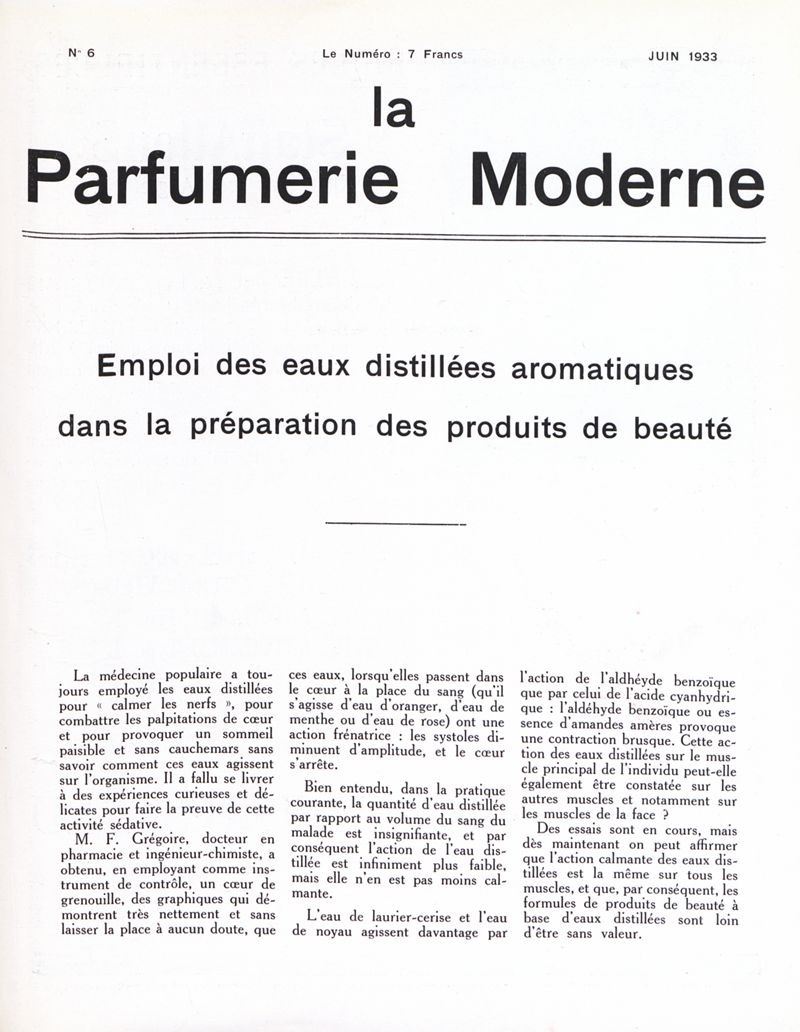 N° 6

Le Numéro : 7 Francs

JUIN 1933

la
Parfumerie Moderne

Emploi des eaux distillées aromatiques dans la préparation des produits de beauté

La médecine populaire a toujours employé les eaux distillées pour « calmer les nerfs », pour combattre les palpitations de cœur et pour provoquer un sommeil paisible et sans cauchemars sans savoir comment ces eaux agissent sur l'organisme. Il a fallu se livrer à des expériences curieuses et délicates pour faire la preuve de cette activité sédative.

M. F. Grégoire, docteur en pharmacie et ingénieur-chimiste, a obtenu, en employant comme instrument de contrôle, un cœur de grenouille, des graphiques qui démontrent très nettement et sans laisser la place à aucun doute, que ces eaux, lorsqu'elles passent dans le cœur à la place du sang (qu'il s'agisse d'eau d'oranger, d'eau de menthe ou d'eau de rose) ont une action frénatrice : les systoles diminuent d'amplitude, et le cœur s'arrête.

Bien entendu, dans la pratique courante, la quantité d'eau distillée par rapport au volume du sang du malade est insignifiante, et par conséquent l'action de l'eau distillée est infiniment plus faible, mais elle n'en est pas moins calmante.

L'eau de laurier-cerise et l'eau de noyau agissent davantage par l'action de l'aldhéyde benzoïque que par celui de l'acide cyanhydrique : l'aldéhyde benzoïque ou essence d'amandes amères provoque une contraction brusque. Cette action des eaux distillées sur le muscle principal de l'individu peut-elle également être constatée sur les autres muscles et notamment sur les muscles de la face ?

Des essais sont en cours, mais dès maintenant on peut affirmer que l'action calmante des eaux distillées est la même sur tous les muscles, et que, par conséquent, les formules de produits de beauté à base d'eaux distillées sont loin d'être sans valeur.